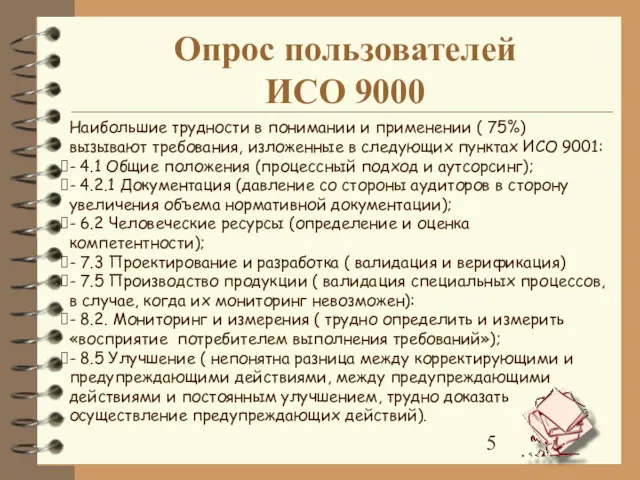 Опрос пользователей ИСО 9000

Наибольшие трудности в понимании и применении ( 75%) вызывают требования, изложенные в следующих пунктах ИСО 9001:
- 4.1 Общие положения (процессный подход и аутсорсинг);
- 4.2.1 Документация (давление со стороны аудиторов в сторону увеличения объема нормативной документации);
- 6.2 Человеческие ресурсы (определение и оценка компетентности);
- 7.3 Проектирование и разработка ( валидация и верификация)
- 7.5 Производство продукции ( валидация специальных процессов, в случае, когда их мониторинг невозможен):
- 8.2. Мониторинг и измерения ( трудно определить и измерить «восприятие потребителем выполнения требований»);
- 8.5 Улучшение ( непонятна разница между корректирующими и предупреждающими действиями, между предупреждающими действиями и постоянным улучшением, трудно доказать осуществление предупреждающих действий).

5